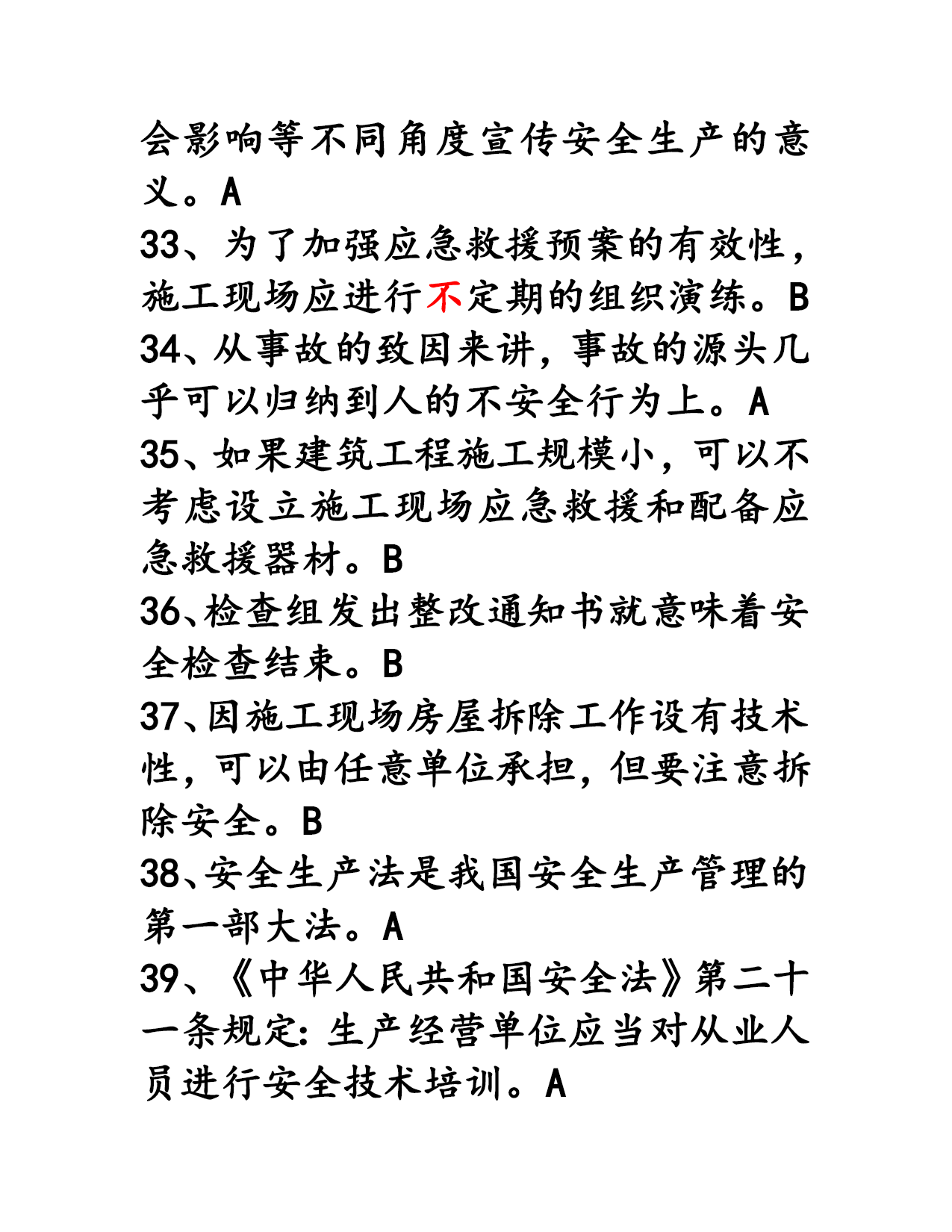 会影响等不同角度宣传安全生产的意义。A
33、为了加强应急救援预案的有效性，施工现场应进行不定期的组织演练。B
34、从事故的致因来讲，事故的源头几乎可以归纳到人的不安全行为上。A
35、如果建筑工程施工规模小，可以不考虑设立施工现场应急救援和配备应急救援器材。B
36、检查组发出整改通知书就意味着安全检查结束。B
37、因施工现场房屋拆除工作设有技术性，可以由任意单位承担，但要注意拆除安全。B
38、安全生产法是我国安全生产管理的第一部大法。A
39、《中华人民共和国安全法》第二十一条规定：生产经营单位应当对从业人员进行安全技术培训。A